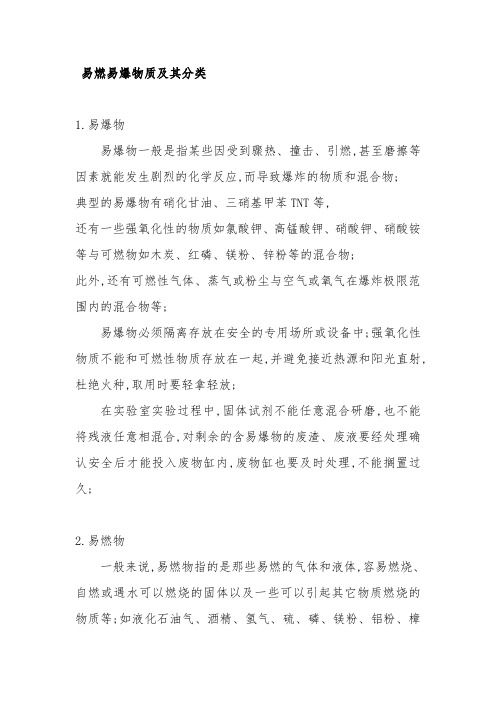 易燃易爆物质及其分类

1.易爆物

易爆物一般是指某些因受到骤热、撞击、引燃,甚至磨擦等因素就能发生剧烈的化学反应,而导致爆炸的物质和混合物;

典型的易爆物有硝化甘油、三硝基甲苯TNT等,

还有一些强氧化性的物质如氯酸钾、高锰酸钾、硝酸钾、硝酸铵等与可燃物如木炭、红磷、镁粉、锌粉等的混合物;

此外,还有可燃性气体、蒸气或粉尘与空气或氧气在爆炸极限范围内的混合物等;

易爆物必须隔离存放在安全的专用场所或设备中;强氧化性物质不能和可燃性物质存放在一起,并避免接近热源和阳光直射,杜绝火种,取用时要轻拿轻放;

在实验室实验过程中,固体试剂不能任意混合研磨,也不能将残液任意相混合,对剩余的含易爆物的废渣、废液要经处理确认安全后才能投入废物缸内,废物缸也要及时处理,不能搁置过久;

2.易燃物

一般来说,易燃物指的是那些易燃的气体和液体,容易燃烧、自燃或遇水可以燃烧的固体以及一些可以引起其它物质燃烧的物质等;如液化石油气、酒精、氢气、硫、磷、镁粉、铝粉、樟